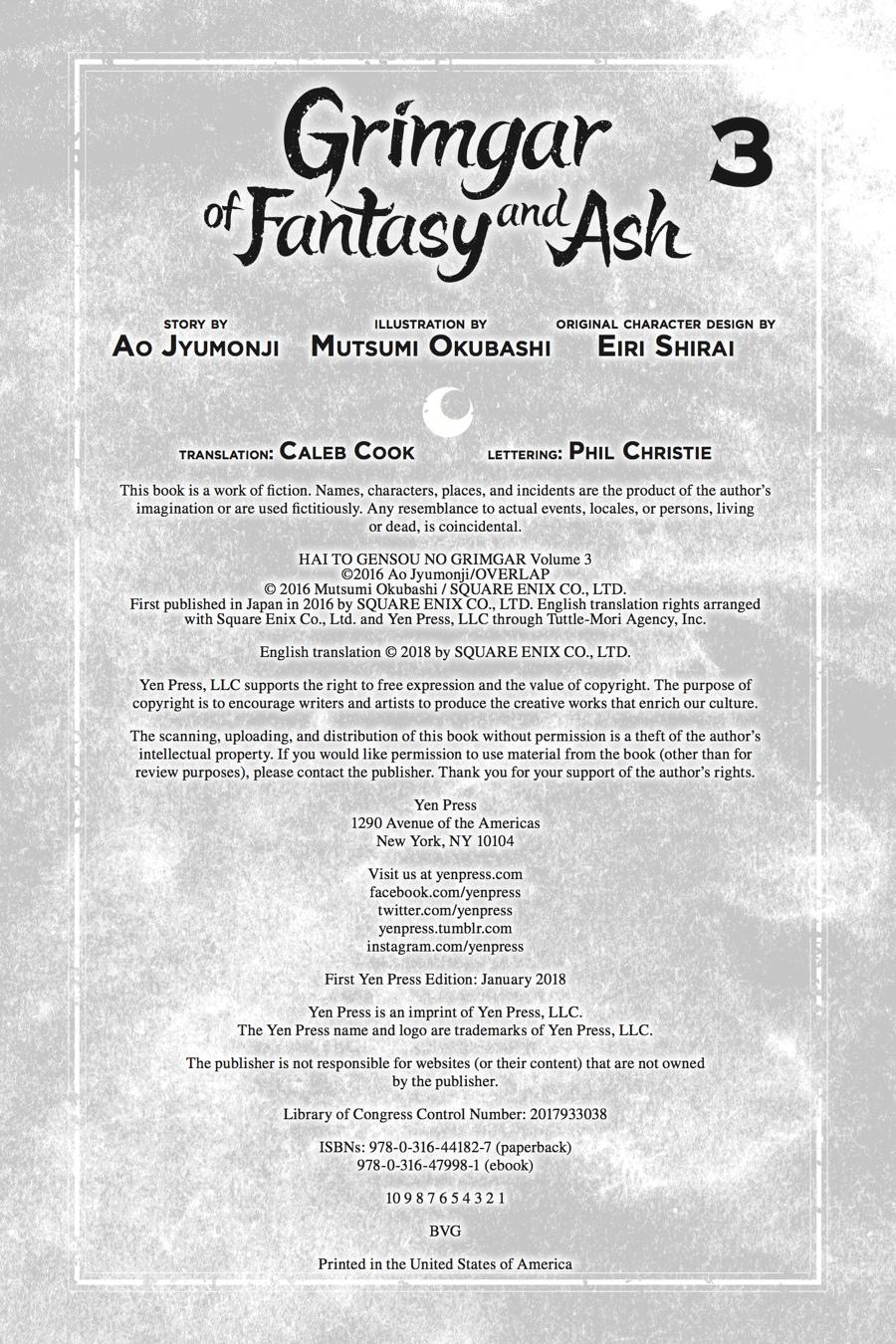 Grimgar of Fantasy and Ash 3

STORY BY
AO JYUMONJI

ILLUSTRATION BY
MUTSUMI OKUBASHI

ORIGINAL CHARACTER DESIGN BY
EIRI SHIRAI

TRANSLATION: CALEB COOK    LETTERING: PHIL CHRISTIE

This book is a work of fiction. Names, characters, places, and incidents are the product of the author's imagination or are used fictitiously. Any resemblance to actual events, locales, or persons, living or dead, is coincidental.

HAI TO GENSOU NO GRIMGAR Volume 3
©2016 Ao Jyumonji/OVERLAP
© 2016 Mutsumi Okubashi / SQUARE ENIX CO., LTD.
First published in Japan in 2016 by SQUARE ENIX CO., LTD. English translation rights arranged with Square Enix Co., Ltd. and Yen Press, LLC through Tuttle-Mori Agency, Inc.

English translation © 2018 by SQUARE ENIX CO., LTD.

Yen Press, LLC supports the right to free expression and the value of copyright. The purpose of copyright is to encourage writers and artists to produce the creative works that enrich our culture.

The scanning, uploading, and distribution of this book without permission is a theft of the author's intellectual property. If you would like permission to use material from the book (other than for review purposes), please contact the publisher. Thank you for your support of the author's rights.

Yen Press
1290 Avenue of the Americas
New York, NY 10104

Visit us at yenpress.com
facebook.com/yenpress
twitter.com/yenpress
yenpress.tumblr.com
instagram.com/yenpress

First Yen Press Edition: January 2018

Yen Press is an imprint of Yen Press, LLC.
The Yen Press name and logo are trademarks of Yen Press, LLC.

The publisher is not responsible for websites (or their content) that are not owned by the publisher.

Library of Congress Control Number: 2017933038

ISBNs: 978-0-316-44182-7 (paperback)
978-0-316-47998-1 (ebook)

10 9 8 7 6 5 4 3 2 1

BVG

Printed in the United States of America